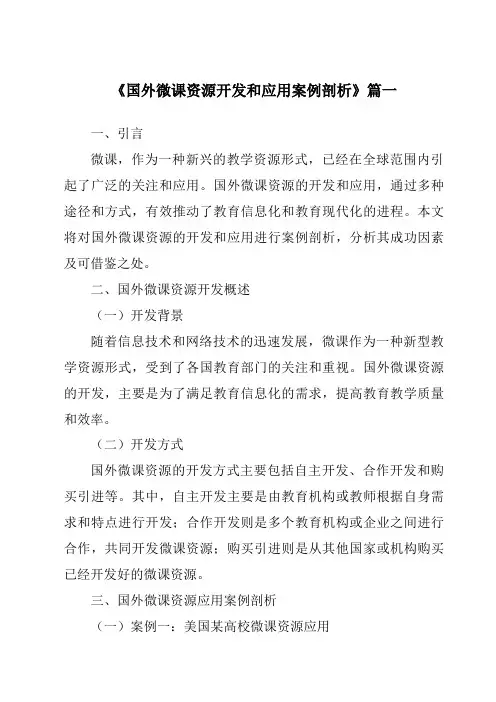 《国外微课资源开发和应用案例剖析》篇一

一、引言

微课，作为一种新兴的教学资源形式，已经在全球范围内引起了广泛的关注和应用。国外微课资源的开发和应用，通过多种途径和方式，有效推动了教育信息化和教育现代化的进程。本文将对国外微课资源的开发和应用进行案例剖析，分析其成功因素及可借鉴之处。

二、国外微课资源开发概述

（一）开发背景

随着信息技术和网络技术的迅速发展，微课作为一种新型教学资源形式，受到了各国教育部门的关注和重视。国外微课资源的开发，主要是为了满足教育信息化的需求，提高教育教学质量和效率。

（二）开发方式

国外微课资源的开发方式主要包括自主开发、合作开发和购买引进等。其中，自主开发主要是由教育机构或教师根据自身需求和特点进行开发；合作开发则是多个教育机构或企业之间进行合作，共同开发微课资源；购买引进则是从其他国家或机构购买已经开发好的微课资源。

三、国外微课资源应用案例剖析

（一）案例一：美国某高校微课资源应用